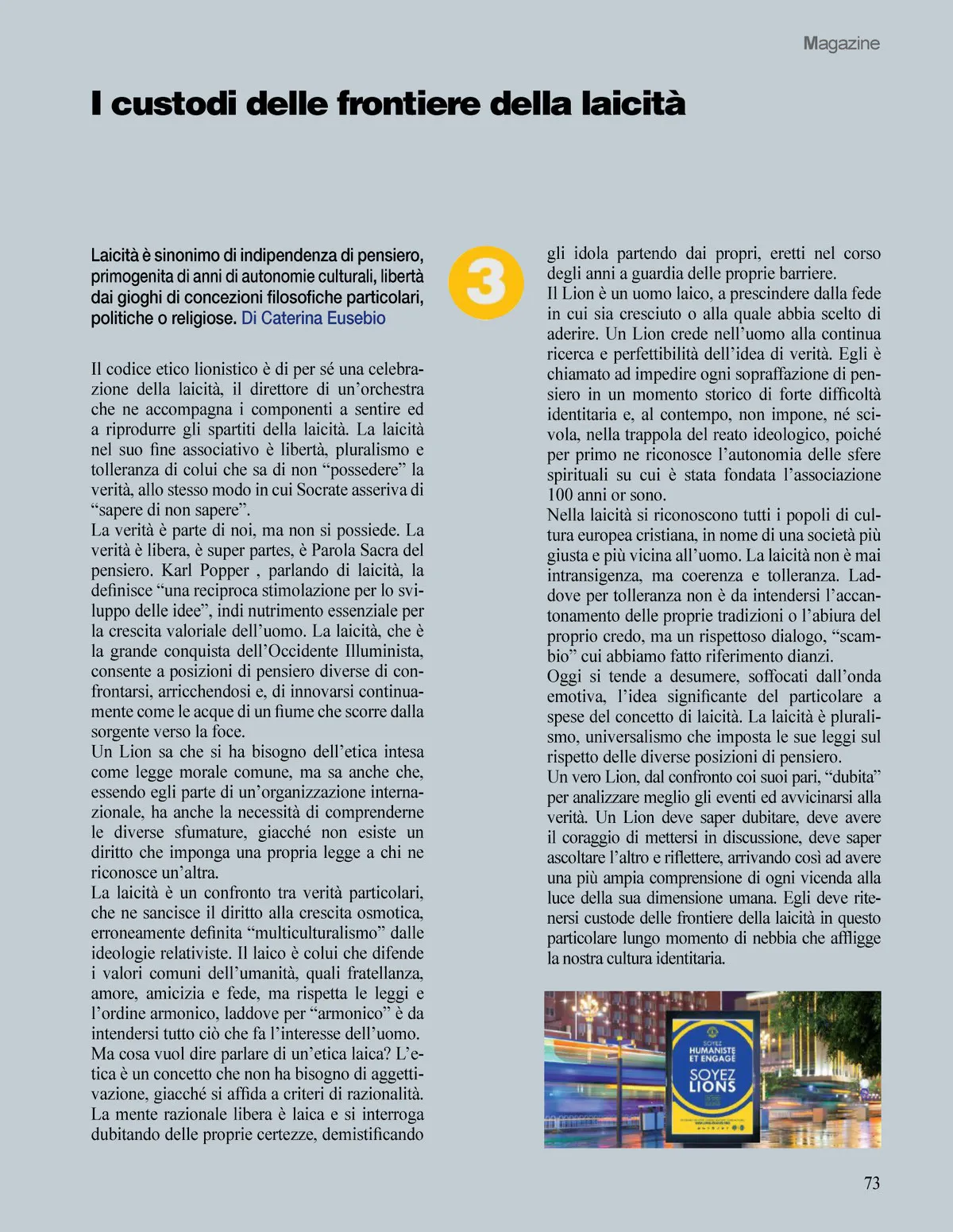 Magazine

I custodi delle frontiere della laicità

Laicità è sinonimo di indipendenza di pensiero, primogenita di anni di autonomie culturali, libertà dai gioghi di concezioni filosofiche particolari, politiche o religiose. Di Caterina Eusebio

3

Il codice etico lionistico è di per sé una celebrazione della laicità, il direttore di un'orchestra che ne accompagna i componenti a sentire ed a riprodurre gli spartiti della laicità. La laicità nel suo fine associativo è libertà, pluralismo e tolleranza di colui che sa di non "possedere" la verità, allo stesso modo in cui Socrate asseriva di "sapere di non sapere".
La verità è parte di noi, ma non si possiede. La verità è libera, è super partes, è Parola Sacra del pensiero. Karl Popper , parlando di laicità, la definisce "una reciproca stimolazione per lo sviluppo delle idee", indi nutrimento essenziale per la crescita valoriale dell'uomo. La laicità, che è la grande conquista dell'Occidente Illuminista, consente a posizioni di pensiero diverse di confrontarsi, arricchendosi e, di innovarsi continuamente come le acque di un fiume che scorre dalla sorgente verso la foce.
Un Lion sa che si ha bisogno dell'etica intesa come legge morale comune, ma sa anche che, essendo egli parte di un'organizzazione internazionale, ha anche la necessità di comprenderne le diverse sfumature, giacché non esiste un diritto che imponga una propria legge a chi ne riconosce un'altra.
La laicità è un confronto tra verità particolari, che ne sancisce il diritto alla crescita osmotica, erroneamente definita "multiculturalismo" dalle ideologie relativiste. Il laico è colui che difende i valori comuni dell'umanità, quali fratellanza, amore, amicizia e fede, ma rispetta le leggi e l'ordine armonico, laddove per "armonico" è da intendersi tutto ciò che fa l'interesse dell'uomo. Ma cosa vuol dire parlare di un'etica laica? L'etica è un concetto che non ha bisogno di aggettivazione, giacché si affida a criteri di razionalità. La mente razionale libera è laica e si interroga dubitando delle proprie certezze, demistificando gli idola partendo dai propri, eretti nel corso degli anni a guardia delle proprie barriere.
Il Lion è un uomo laico, a prescindere dalla fede in cui sia cresciuto o alla quale abbia scelto di aderire. Un Lion crede nell'uomo alla continua ricerca e perfettibilità dell'idea di verità. Egli è chiamato ad impedire ogni sopraffazione di pensiero in un momento storico di forte difficoltà identitaria e, al contempo, non impone, né scivola, nella trappola del reato ideologico, poiché per primo ne riconosce l'autonomia delle sfere spirituali su cui è stata fondata l'associazione 100 anni or sono.
Nella laicità si riconoscono tutti i popoli di cultura europea cristiana, in nome di una società più giusta e più vicina all'uomo. La laicità non è mai intransigenza, ma coerenza e tolleranza. Laddove per tolleranza non è da intendersi l'accantonamento delle proprie tradizioni o l'abiura del proprio credo, ma un rispettoso dialogo, "scambio" cui abbiamo fatto riferimento dianzi.
Oggi si tende a desumere, soffocati dall'onda emotiva, l'idea significante del particolare a spese del concetto di laicità. La laicità è pluralismo, universalismo che imposta le sue leggi sul rispetto delle diverse posizioni di pensiero.
Un vero Lion, dal confronto coi suoi pari, "dubita" per analizzare meglio gli eventi ed avvicinarsi alla verità. Un Lion deve saper dubitare, deve avere il coraggio di mettersi in discussione, deve saper ascoltare l'altro e riflettere, arrivando così ad avere una più ampia comprensione di ogni vicenda alla luce della sua dimensione umana. Egli deve ritenersi custode delle frontiere della laicità in questo particolare lungo momento di nebbia che affligge la nostra cultura identitaria.

SOYEZ HUMANISTE ET ENGAGÉ
SOYEZ LIONS

73